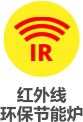 IR

红外线
环保节能炉